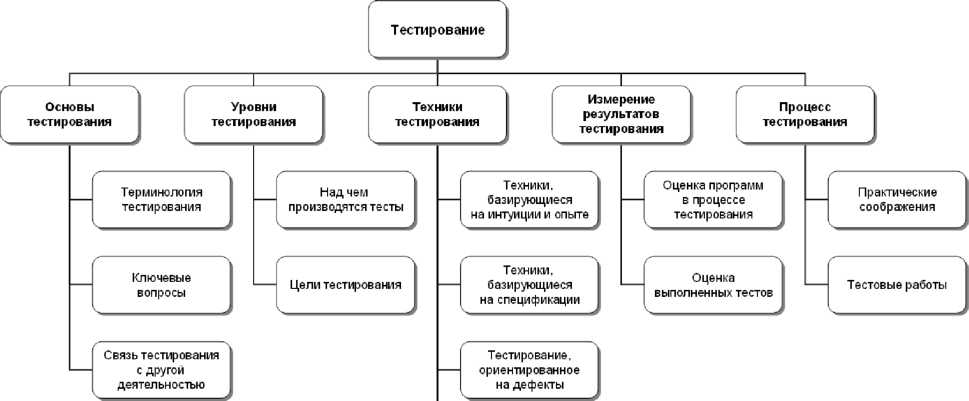 Тестирование

Основы тестирования

Терминология тестирования

Ключевые вопросы

Связь тестирования с другой деятельностью

Уровни тестирования

Над чем производятся тесты

Цели тестирования

Техники тестирования

Техники, базирующиеся на интуиции и опыте

Техники, базирующиеся на спецификации

Тестирование, ориентированное на дефекты

Измерение результатов тестирования

Оценка программ в процессе тестирования

Оценка выполненных тестов

Процесс тестирования

Практические соображения

Тестовые работы